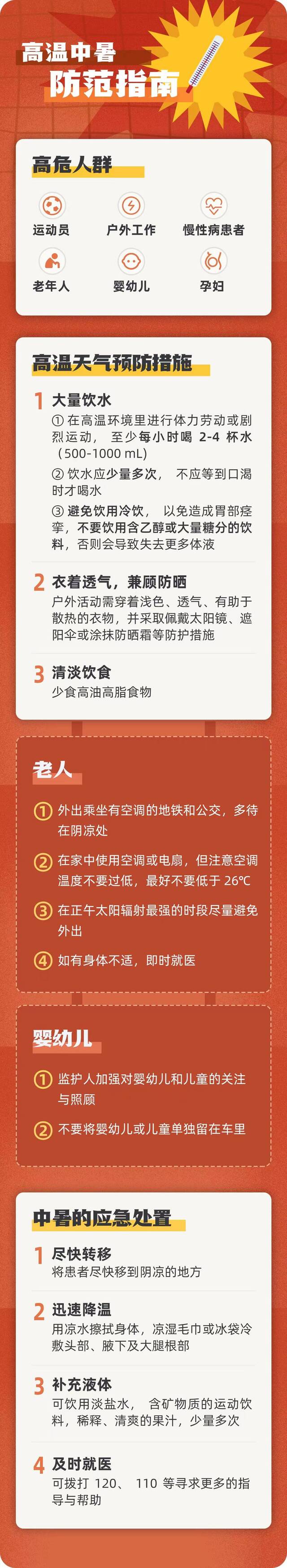 高温中暑
防范指南

高危人群

运动员
户外工作
慢性病患者
老年人
婴幼儿
孕妇

高温天气预防措施

1 大量饮水
① 在高温环境里进行体力劳动或剧烈运动， 至少每小时喝 2-4 杯水（500-1000 mL）
② 饮水应少量多次， 不应等到口渴时才喝水
③ 避免饮用冷饮， 以免造成胃部痉挛，不要饮用含乙醇或大量糖分的饮料，否则会导致失去更多体液

2 衣着透气，兼顾防晒
户外活动需穿着浅色、透气、有助于散热的衣物，并采取佩戴太阳镜、遮阳伞或涂抹防晒霜等防护措施

3 清淡饮食
少食高油高脂食物

老人

① 外出乘坐有空调的地铁和公交，多待在阴凉处
② 在家中使用空调或电扇，但注意空调温度不要过低，最好不要低于 26℃
③ 在正午太阳辐射最强的时段尽量避免外出
④ 如有身体不适，即时就医

婴幼儿

① 监护人加强对婴幼儿和儿童的关注与照顾
② 不要将婴幼儿或儿童单独留在车里

中暑的应急处置

1 尽快转移
将患者尽快移到阴凉的地方

2 迅速降温
用凉水擦拭身体，凉湿毛巾或冰袋冷敷头部、腋下及大腿根部

3 补充液体
可饮用淡盐水， 含矿物质的运动饮料，稀释、清爽的果汁，少量多次

4 及时就医
可拨打 120、 110 等寻求更多的指导与帮助